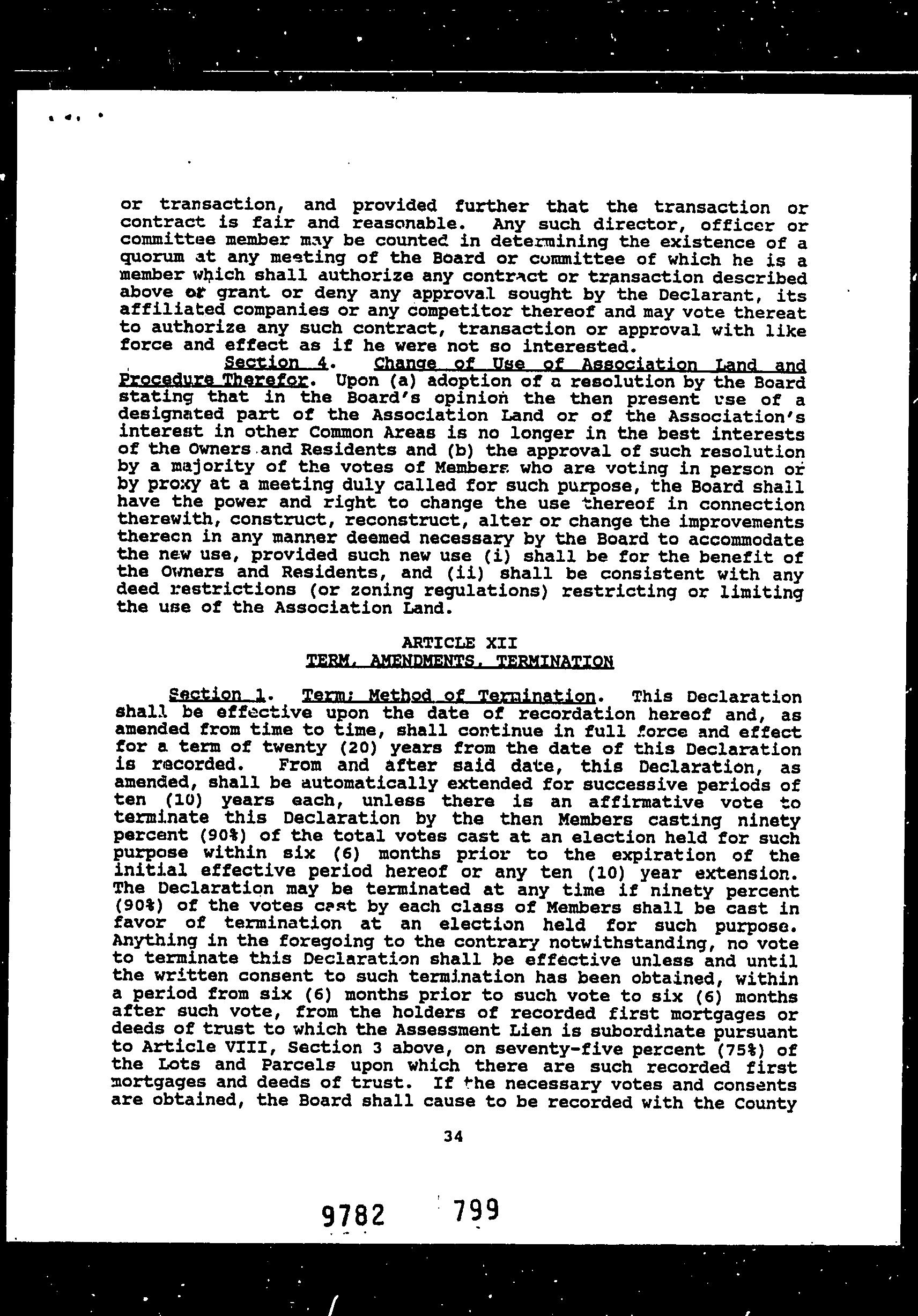 or transaction, and provided further that the transaction or contract is fair and reasonable. Any such director, officer or committee member may be counted in determining the existence of a quorum at any meeting of the Board or committee of which he is a member which shall authorize any contract or transaction described above or grant or deny any approval sought by the Declarant, its affiliated companies or any competitor thereof and may vote thereat to authorize any such contract, transaction or approval with like force and effect as if he were not so interested.

Section 4. Change of Use of Association Land and Procedure Therefor. Upon (a) adoption of a resolution by the Board stating that in the Board's opinion the then present use of a designated part of the Association Land or of the Association's interest in other Common Areas is no longer in the best interests of the Owners and Residents and (b) the approval of such resolution by a majority of the votes of Members who are voting in person or by proxy at a meeting duly called for such purpose, the Board shall have the power and right to change the use thereof in connection therewith, construct, reconstruct, alter or change the improvements thereon in any manner deemed necessary by the Board to accommodate the new use, provided such new use (i) shall be for the benefit of the Owners and Residents, and (ii) shall be consistent with any deed restrictions (or zoning regulations) restricting or limiting the use of the Association Land.

ARTICLE XII
TERM, AMENDMENTS, TERMINATION

Section 1. Term; Method of Termination. This Declaration shall be effective upon the date of recordation hereof and, as amended from time to time, shall continue in full force and effect for a term of twenty (20) years from the date of this Declaration is recorded. From and after said date, this Declaration, as amended, shall be automatically extended for successive periods of ten (10) years each, unless there is an affirmative vote to terminate this Declaration by the then Members casting ninety percent (90%) of the total votes cast at an election held for such purpose within six (6) months prior to the expiration of the initial effective period hereof or any ten (10) year extension. The Declaration may be terminated at any time if ninety percent (90%) of the votes cast by each class of Members shall be cast in favor of termination at an election held for such purpose. Anything in the foregoing to the contrary notwithstanding, no vote to terminate this Declaration shall be effective unless and until the written consent to such termination has been obtained, within a period from six (6) months prior to such vote to six (6) months after such vote, from the holders of recorded first mortgages or deeds of trust to which the Assessment Lien is subordinate pursuant to Article VIII, Section 3 above, on seventy-five percent (75%) of the Lots and Parcels upon which there are such recorded first mortgages and deeds of trust. If the necessary votes and consents are obtained, the Board shall cause to be recorded with the County

34

9782 799